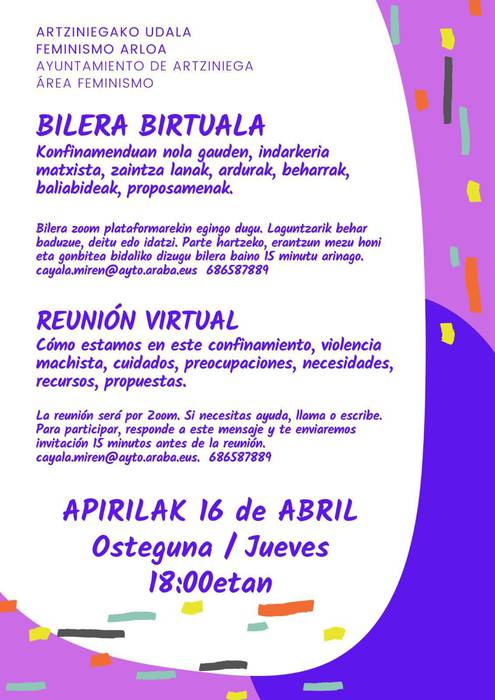 ARTZINIEGAKO UDALA
FEMINISMO ARLOA
AYUNTAMIENTO DE ARTZINIEGA
ÁREA FEMINISMO

BILERA BIRTUALA
Konfinamenduan nola gauden, indarkeria matxista, zaintza lanak, ardurak, beharrak, baliabideak, proposamenak.

Bilera zoom plataformarekin egingo dugu. Laguntzarik behar baduzue, deitu edo idatzi. Parte hartzeko, erantzun mezu honi eta gonbitea bidaliko dizugu bilera baino 15 minutu arinago.
cayala.miren@ayto.araba.eus 686587889

REUNIÓN VIRTUAL
Cómo estamos en este confinamiento, violencia machista, cuidados, preocupaciones, necesidades, recursos, propuestas.

La reunión será por Zoom. Si necesitas ayuda, llama o escribe. Para participar, responde a este mensaje y te enviaremos invitación 15 minutos antes de la reunión.
cayala.miren@ayto.araba.eus. 686587889

APIRILAK 16 de ABRIL
Osteguna / Jueves
18:00etan